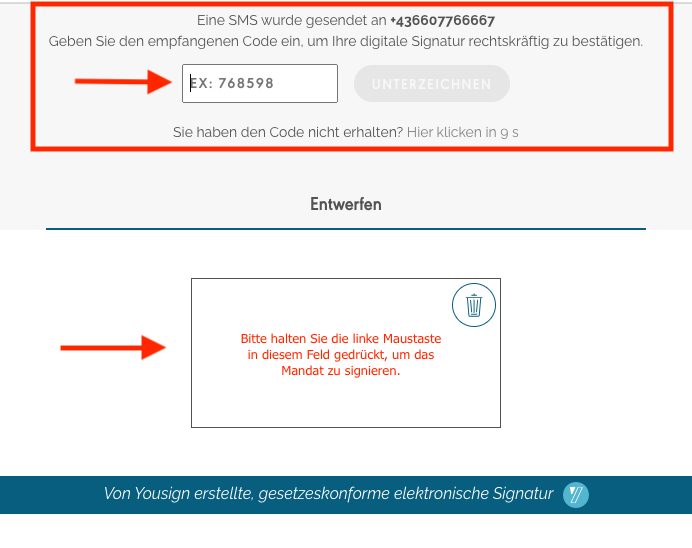 Eine SMS wurde gesendet an +436607766667
Geben Sie den empfangenen Code ein, um Ihre digitale Signatur rechtskräftig zu bestätigen.

EX: 768598

UNTERZEICHNEN

Sie haben den Code nicht erhalten? Hier klicken in 9 s

Entwerfen

Bitte halten Sie die linke Maustaste in diesem Feld gedrückt, um das Mandat zu signieren.

Von Yousign erstellte, gesetzeskonforme elektronische Signatur